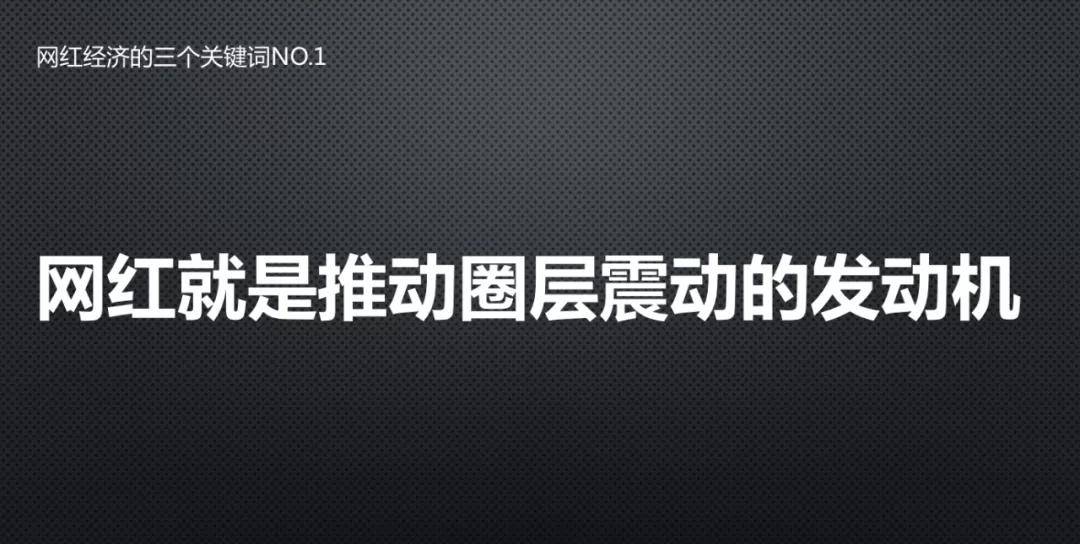 网红经济的三个关键词NO.1

网红就是推动圈层震动的发动机